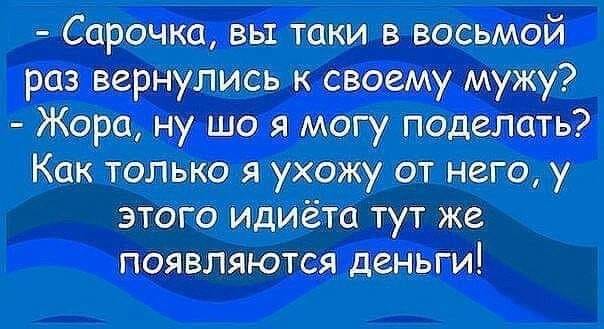 - Сарочка, вы таки в восьмой раз вернулись к своему мужу?
- Жора, ну шо я могу поделать? Как только я ухожу от него, у этого идиёта тут же появляются деньги!